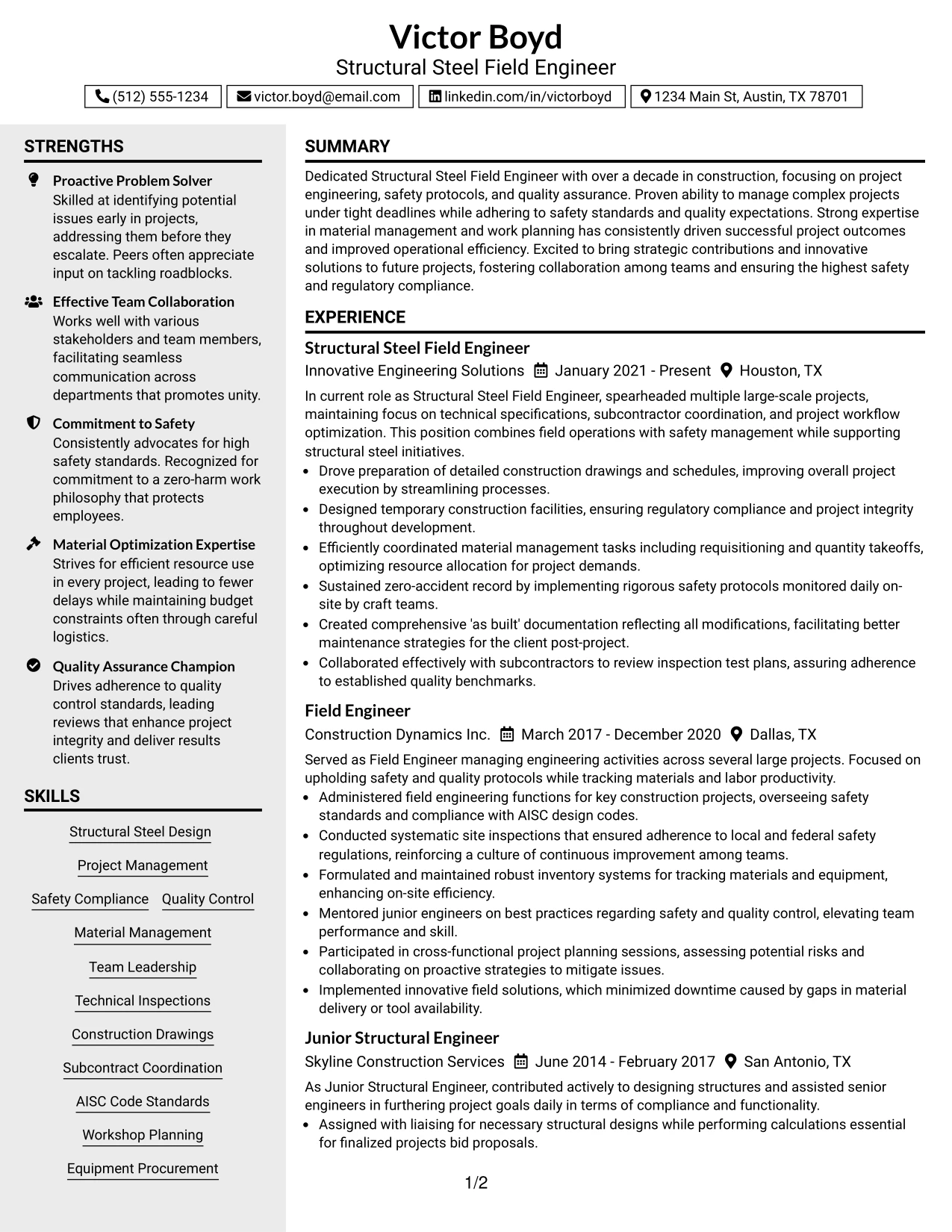 Victor Boyd
Structural Steel Field Engineer

(512) 555-1234 victor.boyd@email.com linkedin.com/in/victorboyd 1234 Main St, Austin, TX 78701

STRENGTHS

Proactive Problem Solver
Skilled at identifying potential issues early in projects, addressing them before they escalate. Peers often appreciate input on tackling roadblocks.

Effective Team Collaboration
Works well with various stakeholders and team members, facilitating seamless communication across departments that promotes unity.

Commitment to Safety
Consistently advocates for high safety standards. Recognized for commitment to a zero-harm work philosophy that protects employees.

Material Optimization Expertise
Strives for efficient resource use in every project, leading to fewer delays while maintaining budget constraints often through careful logistics.

Quality Assurance Champion
Drives adherence to quality control standards, leading reviews that enhance project integrity and deliver results clients trust.

SKILLS

Structural Steel Design
Project Management
Safety Compliance
Quality Control
Material Management
Team Leadership
Technical Inspections
Construction Drawings
Subcontract Coordination
AISC Code Standards
Workshop Planning
Equipment Procurement

SUMMARY

Dedicated Structural Steel Field Engineer with over a decade in construction, focusing on project engineering, safety protocols, and quality assurance. Proven ability to manage complex projects under tight deadlines while adhering to safety standards and quality expectations. Strong expertise in material management and work planning has consistently driven successful project outcomes and improved operational efficiency. Excited to bring strategic contributions and innovative solutions to future projects, fostering collaboration among teams and ensuring the highest safety and regulatory compliance.

EXPERIENCE

Structural Steel Field Engineer
Innovative Engineering Solutions January 2021 - Present Houston, TX

In current role as Structural Steel Field Engineer, spearheaded multiple large-scale projects, maintaining focus on technical specifications, subcontractor coordination, and project workflow optimization. This position combines field operations with safety management while supporting structural steel initiatives.

• Drove preparation of detailed construction drawings and schedules, improving overall project execution by streamlining processes.
• Designed temporary construction facilities, ensuring regulatory compliance and project integrity throughout development.
• Efficiently coordinated material management tasks including requisitioning and quantity takeoffs, optimizing resource allocation for project demands.
• Sustained zero-accident record by implementing rigorous safety protocols monitored daily on-site by craft teams.
• Created comprehensive 'as built' documentation reflecting all modifications, facilitating better maintenance strategies for the client post-project.
• Collaborated effectively with subcontractors to review inspection test plans, assuring adherence to established quality benchmarks.

Field Engineer
Construction Dynamics Inc. March 2017 - December 2020 Dallas, TX

Served as Field Engineer managing engineering activities across several large projects. Focused on upholding safety and quality protocols while tracking materials and labor productivity.

• Administered field engineering functions for key construction projects, overseeing safety standards and compliance with AISC design codes.
• Conducted systematic site inspections that ensured adherence to local and federal safety regulations, reinforcing a culture of continuous improvement among teams.
• Formulated and maintained robust inventory systems for tracking materials and equipment, enhancing on-site efficiency.
• Mentored junior engineers on best practices regarding safety and quality control, elevating team performance and skill.
• Participated in cross-functional project planning sessions, assessing potential risks and collaborating on proactive strategies to mitigate issues.
• Implemented innovative field solutions, which minimized downtime caused by gaps in material delivery or tool availability.

Junior Structural Engineer
Skyline Construction Services June 2014 - February 2017 San Antonio, TX

As Junior Structural Engineer, contributed actively to designing structures and assisted senior engineers in furthering project goals daily in terms of compliance and functionality.

• Assigned with liaising for necessary structural designs while performing calculations essential for finalized projects bid proposals.

1/2